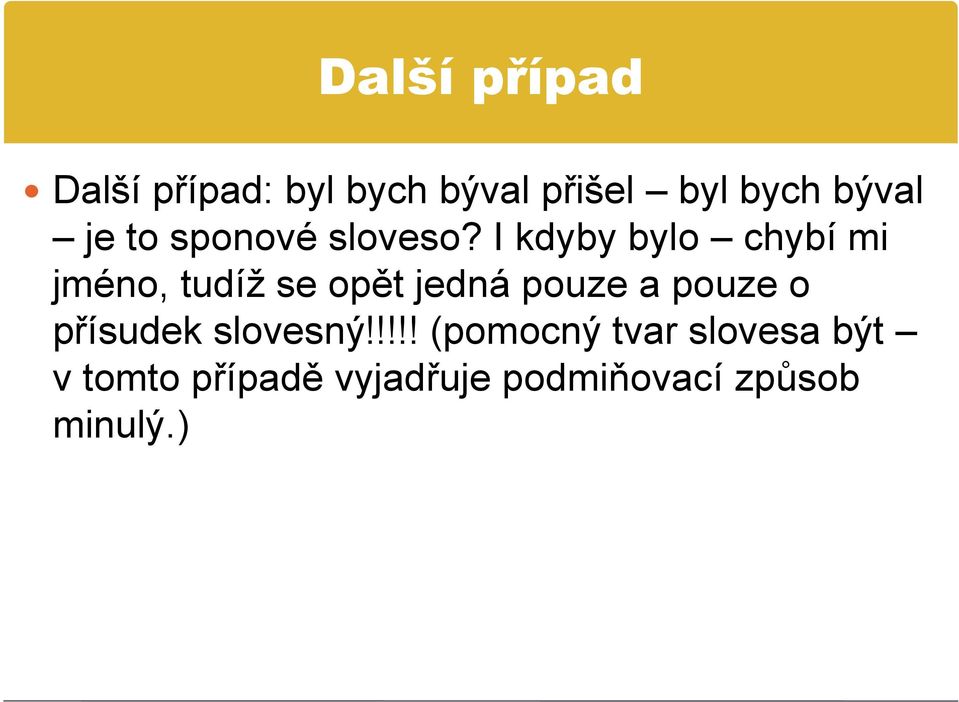 Další případ

Další případ: byl bych býval přišel – byl bych býval – je to sponové sloveso? I kdyby bylo – chybí mi jméno, tudíž se opět jedná pouze a pouze o přísudek slovesný!!!!! (pomocný tvar slovesa být – v tomto případě vyjadřuje podmiňovací způsob minulý.)